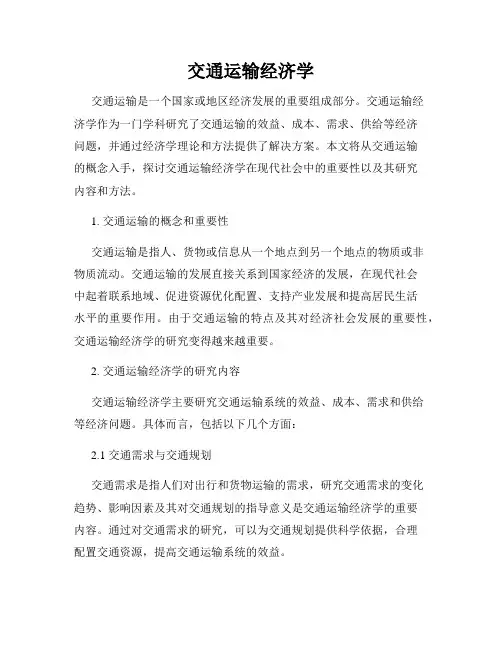 交通运输经济学

交通运输是一个国家或地区经济发展的重要组成部分。交通运输经济学作为一门学科研究了交通运输的效益、成本、需求、供给等经济问题，并通过经济学理论和方法提供了解决方案。本文将从交通运输的概念入手，探讨交通运输经济学在现代社会中的重要性以及其研究内容和方法。

1. 交通运输的概念和重要性

交通运输是指人、货物或信息从一个地点到另一个地点的物质或非物质流动。交通运输的发展直接关系到国家经济的发展，在现代社会中起着联系地域、促进资源优化配置、支持产业发展和提高居民生活水平的重要作用。由于交通运输的特点及其对经济社会发展的重要性，交通运输经济学的研究变得越来越重要。

2. 交通运输经济学的研究内容

交通运输经济学主要研究交通运输系统的效益、成本、需求和供给等经济问题。具体而言，包括以下几个方面：

2.1 交通需求与交通规划

交通需求是指人们对出行和货物运输的需求，研究交通需求的变化趋势、影响因素及其对交通规划的指导意义是交通运输经济学的重要内容。通过对交通需求的研究，可以为交通规划提供科学依据，合理配置交通资源，提高交通运输系统的效益。